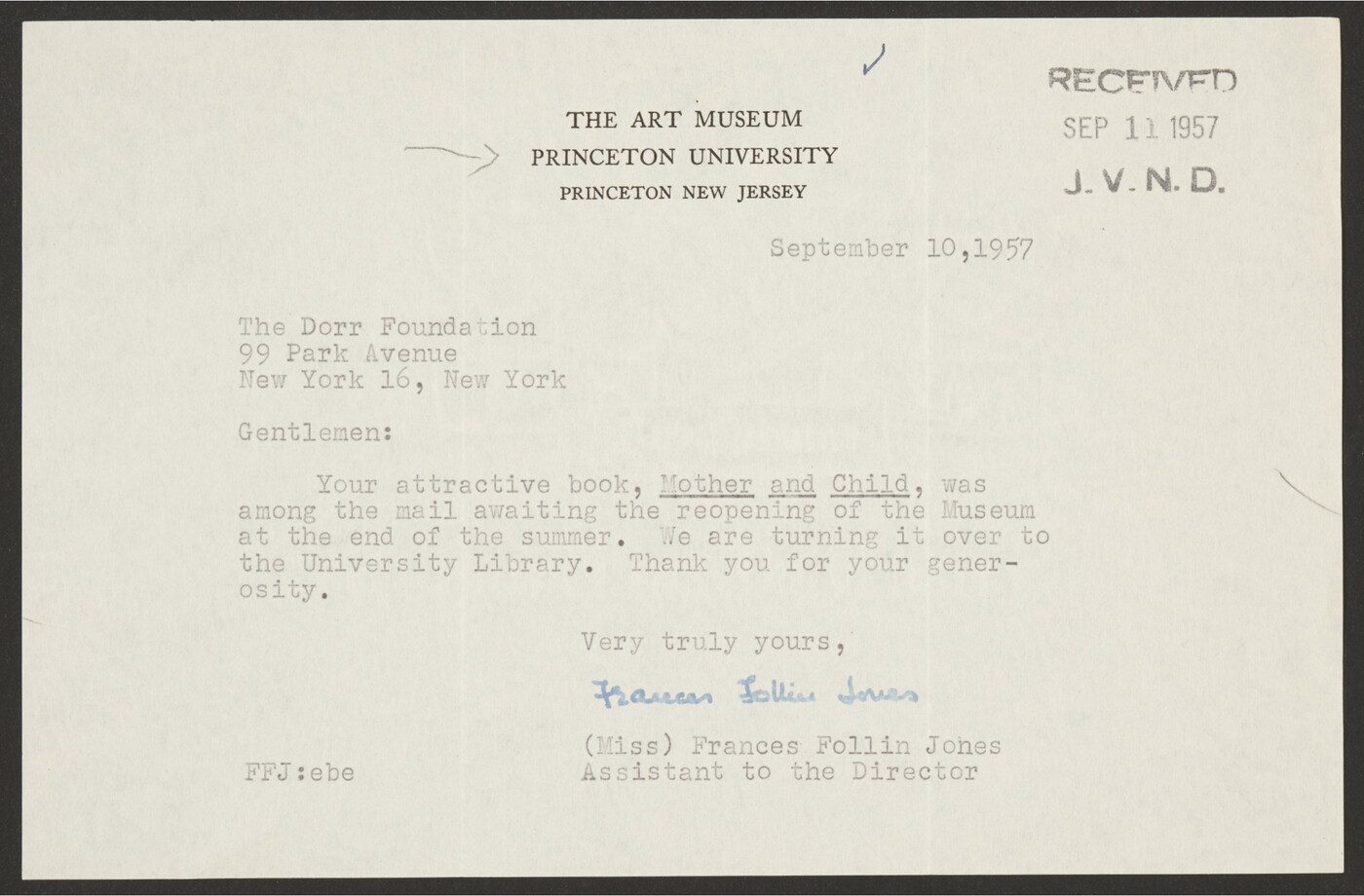 THE ART MUSEUM
PRINCETON UNIVERSITY
PRINCETON NEW JERSEY

RECEIVED
SEP 11 1957
J. V. N. D.

September 10,1957

The Dorr Foundation
99 Park Avenue
New York 16, New York

Gentlemen:

Your attractive book, Mother and Child, was among the mail awaiting the reopening of the Museum at the end of the summer. We are turning it over to the University Library. Thank you for your generosity.

Very truly yours,

Frances Follin Jones

(Miss) Frances Follin Jones
Assistant to the Director

FFJ:ebe